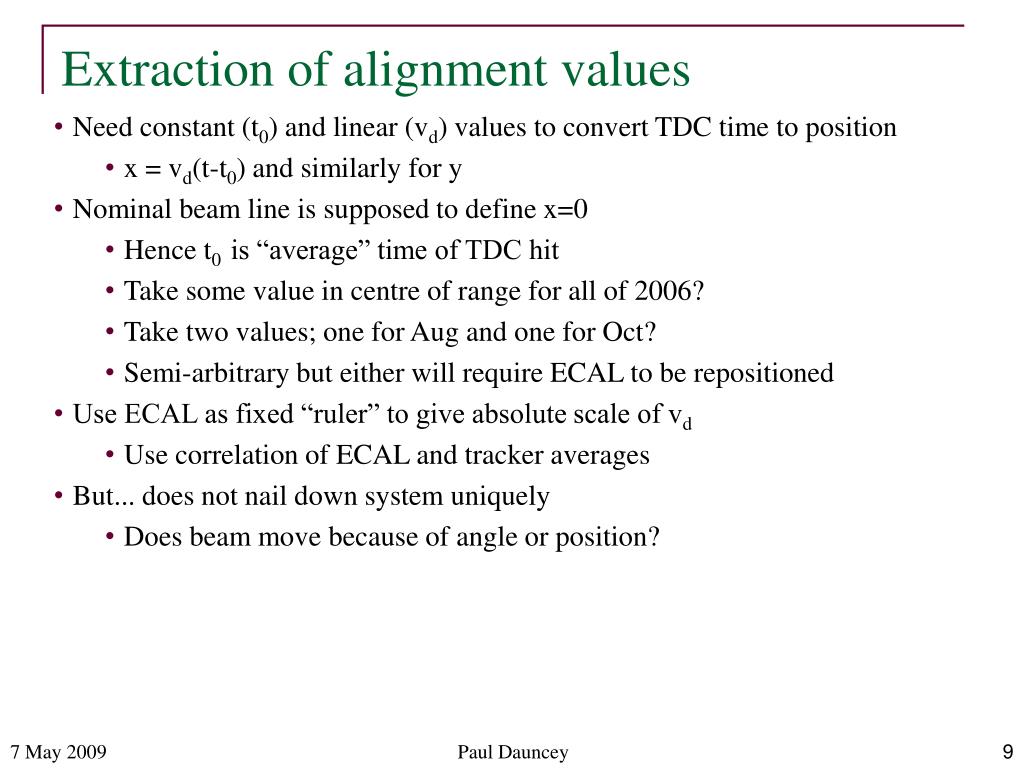 Extraction of alignment values

• Need constant ($t_0$) and linear ($v_d$) values to convert TDC time to position
 • $x = v_d(t-t_0)$ and similarly for y
• Nominal beam line is supposed to define x=0
 • Hence $t_0$ is “average” time of TDC hit
 • Take some value in centre of range for all of 2006?
 • Take two values; one for Aug and one for Oct?
 • Semi-arbitrary but either will require ECAL to be repositioned
• Use ECAL as fixed “ruler” to give absolute scale of $v_d$
 • Use correlation of ECAL and tracker averages
• But... does not nail down system uniquely
 • Does beam move because of angle or position?

7 May 2009

Paul Dauncey

9